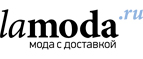 lamoda.ru
мода с доставкой